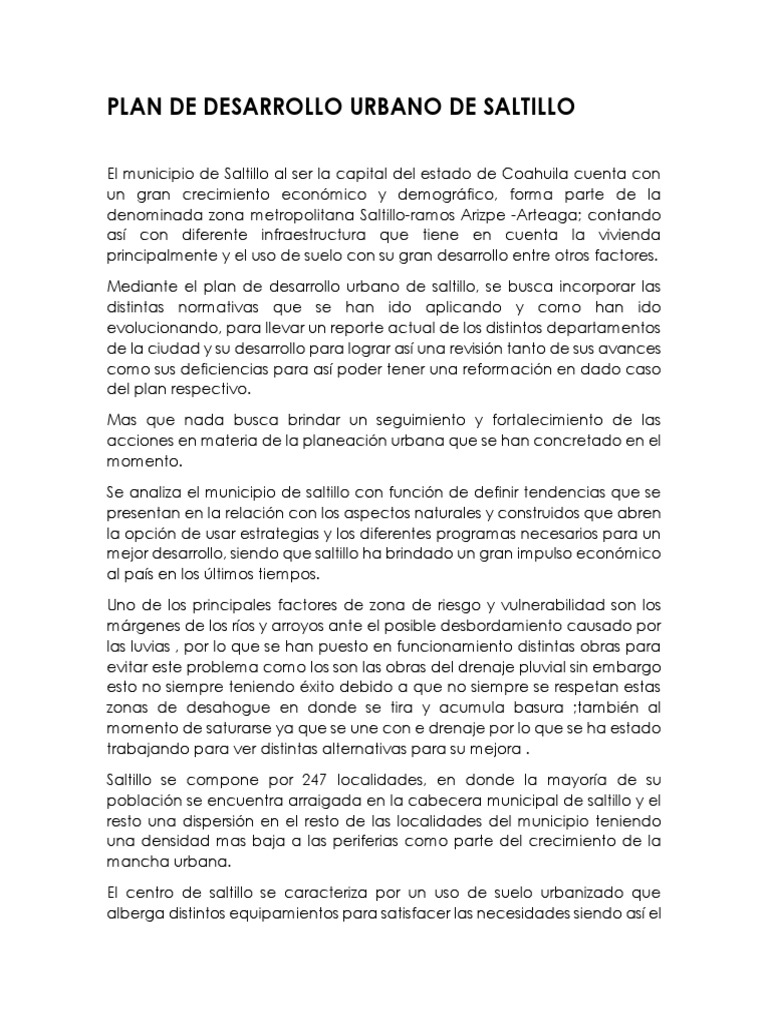 PLAN DE DESARROLLO URBANO DE SALTILLO

El municipio de Saltillo al ser la capital del estado de Coahuila cuenta con un gran crecimiento económico y demográfico, forma parte de la denominada zona metropolitana Saltillo-ramos Arizpe -Arteaga; contando así con diferente infraestructura que tiene en cuenta la vivienda principalmente y el uso de suelo con su gran desarrollo entre otros factores.

Mediante el plan de desarrollo urbano de saltillo, se busca incorporar las distintas normativas que se han ido aplicando y como han ido evolucionando, para llevar un reporte actual de los distintos departamentos de la ciudad y su desarrollo para lograr así una revisión tanto de sus avances como sus deficiencias para así poder tener una reformación en dado caso del plan respectivo.

Mas que nada busca brindar un seguimiento y fortalecimiento de las acciones en materia de la planeación urbana que se han concretado en el momento.

Se analiza el municipio de saltillo con función de definir tendencias que se presentan en la relación con los aspectos naturales y construidos que abren la opción de usar estrategias y los diferentes programas necesarios para un mejor desarrollo, siendo que saltillo ha brindado un gran impulso económico al país en los últimos tiempos.

Uno de los principales factores de zona de riesgo y vulnerabilidad son los márgenes de los ríos y arroyos ante el posible desbordamiento causado por las luvias , por lo que se han puesto en funcionamiento distintas obras para evitar este problema como los son las obras del drenaje pluvial sin embargo esto no siempre teniendo éxito debido a que no siempre se respetan estas zonas de desahogue en donde se tira y acumula basura ;también al momento de saturarse ya que se une con e drenaje por lo que se ha estado trabajando para ver distintas alternativas para su mejora .

Saltillo se compone por 247 localidades, en donde la mayoría de su población se encuentra arraigada en la cabecera municipal de saltillo y el resto una dispersión en el resto de las localidades del municipio teniendo una densidad mas baja a las periferias como parte del crecimiento de la mancha urbana.

El centro de saltillo se caracteriza por un uso de suelo urbanizado que alberga distintos equipamientos para satisfacer las necesidades siendo así el